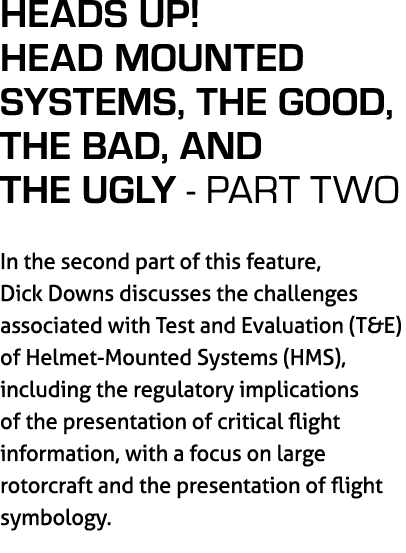 HEADS UP!
HEAD MOUNTED SYSTEMS, THE GOOD, THE BAD, AND THE UGLY - PART TWO

In the second part of this feature, Dick Downs discusses the challenges associated with Test and Evaluation (T&E) of Helmet-Mounted Systems (HMS), including the regulatory implications of the presentation of critical flight information, with a focus on large rotorcraft and the presentation of flight symbology.